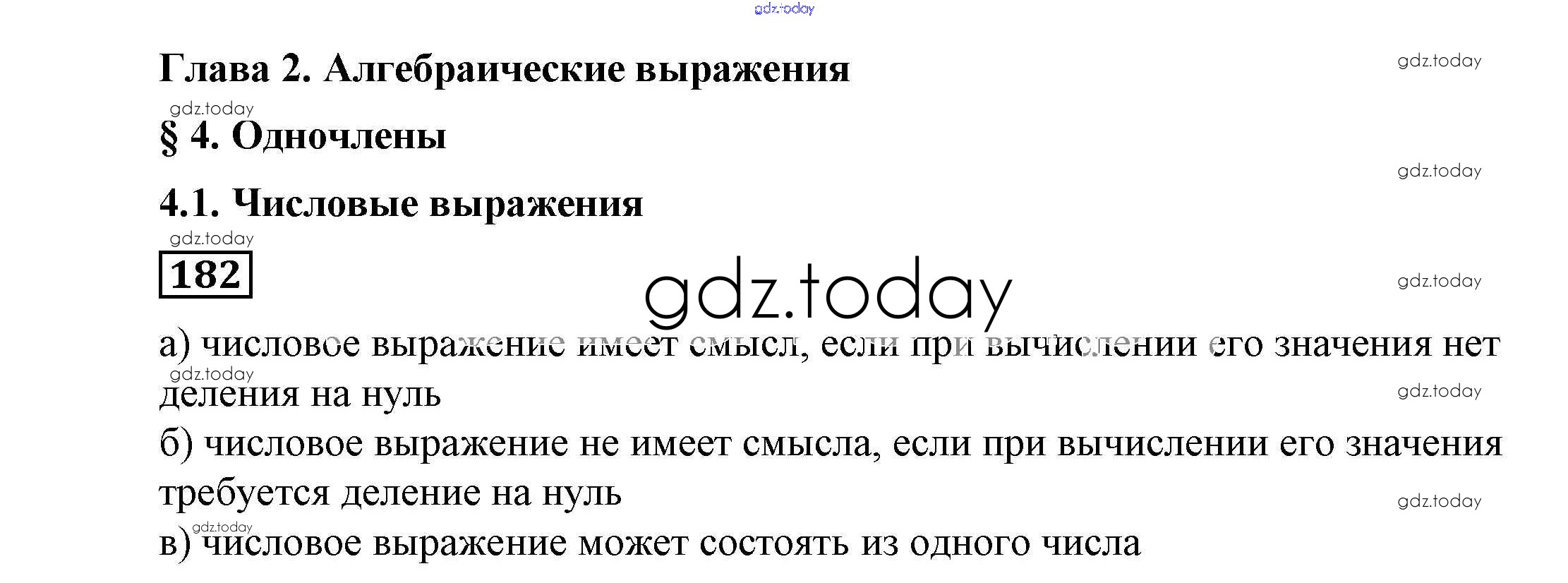 Глава 2. Алгебраические выражения

§ 4. Одночлены

4.1. Числовые выражения

182

а) числовое выражение имеет смысл, если при вычислении его значения нет деления на нуль

б) числовое выражение не имеет смысла, если при вычислении его значения требуется деление на нуль

в) числовое выражение может состоять из одного числа

gdz.today